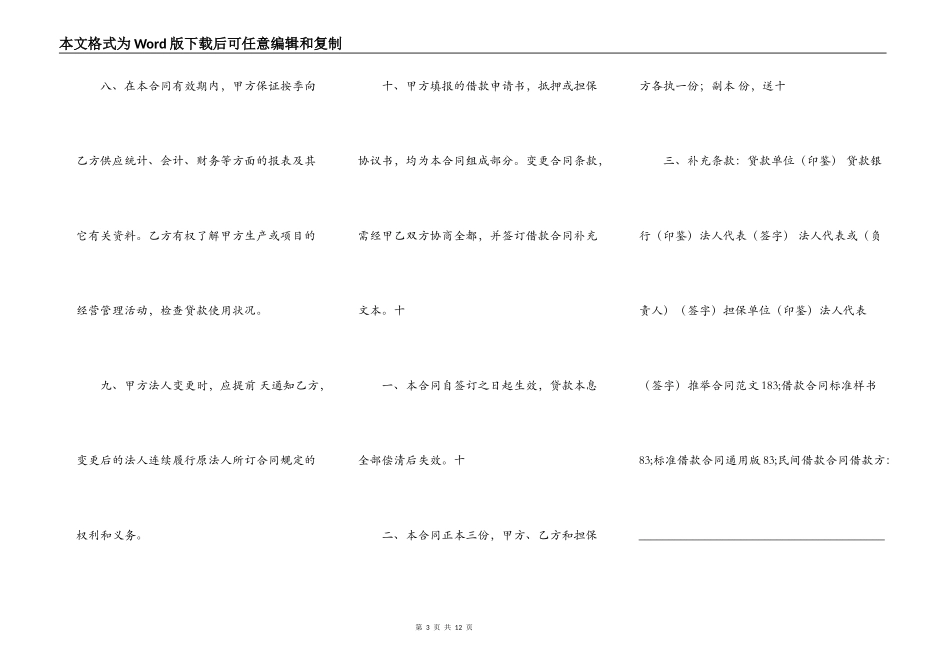 本文格式为Word版下载后可任意编辑和复制

八、在本合同有效期内，甲方保证按季向乙方供应统计、会计、财务等方面的报表及其它有关资料。乙方有权了解甲方生产或项目的经营管理活动，检查贷款使用状况。

九、甲方法人变更时，应提前 天通知乙方，变更后的法人连续履行原法人所订合同规定的权利和义务。

十、甲方填报的借款申请书，抵押或担保协议书，均为本合同组成部分。变更合同条款，需经甲乙双方协商全都，并签订借款合同补充文本。十

一、本合同自签订之日起生效，贷款本息全部偿清后失效。十

二、本合同正本三份，甲方、乙方和担保方各执一份；副本 份，送十

三、补充条款：贷款单位（印鉴） 贷款银行（印鉴）法人代表（签字） 法人代表或（负责人）（签字）担保单位（印鉴）法人代表（签字）推举合同范文183;借款合同标准样书83;标准借款合同通用版83;民间借款合同借款方:

第 3 页 共 12 页